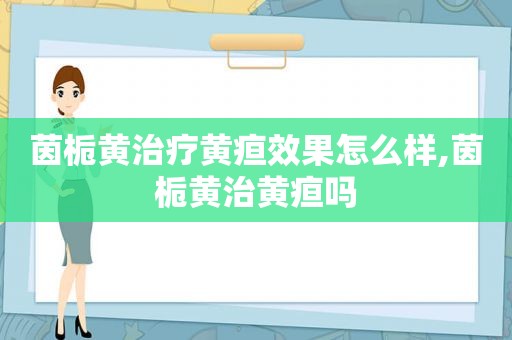 茵栀黄治疗黄疸效果怎么样,茵栀黄治黄疸吗